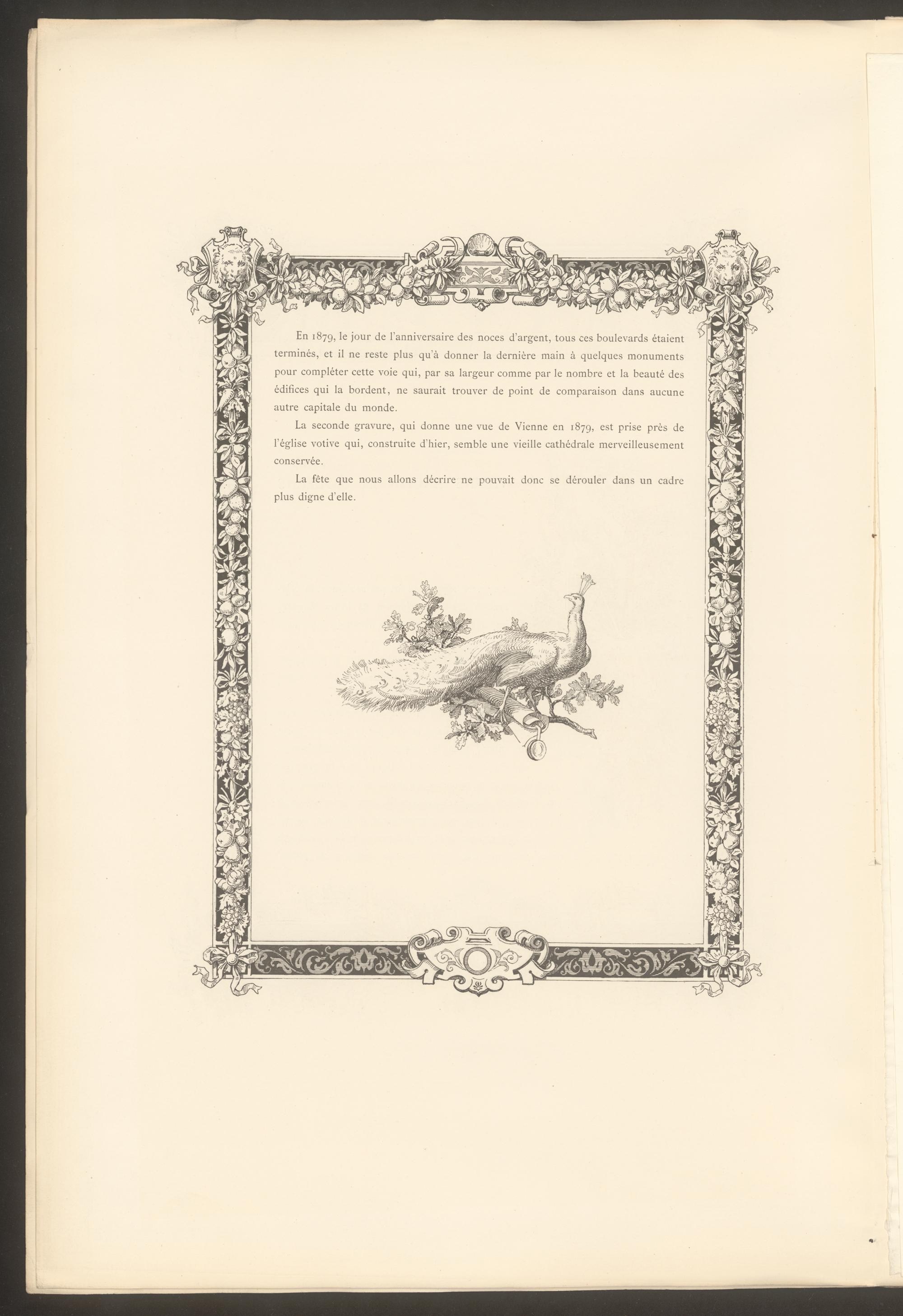 En 1879, le jour de l'anniversaire des noces d'argent, tous ces boulevards étaient terminés, et il ne reste plus qu'à donner la dernière main à quelques monuments pour compléter cette voie qui, par sa largeur comme par le nombre et la beauté des édifices qui la bordent, ne saurait trouver de point de comparaison dans aucune autre capitale du monde.

La seconde gravure, qui donne une vue de Vienne en 1879, est prise près de l'église votive qui, construite d'hier, semble une vieille cathédrale merveilleusement conservée.

La fête que nous allons décrire ne pouvait donc se dérouler dans un cadre plus digne d'elle.